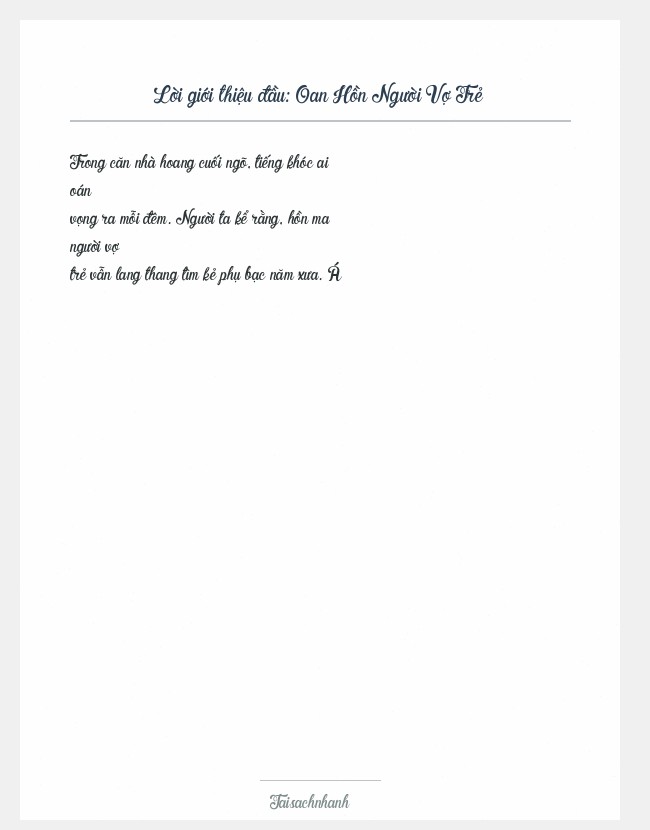 Lời giới thiệu đầu: Oan Hồn Người Vợ Trẻ

Trong căn nhà hoang cuối ngõ, tiếng khóc ai oán vọng ra mỗi đêm. Người ta kể rằng, hồn ma người vợ trẻ vẫn lang thang tìm kẻ phụ bạc năm xưa. Á

Taisachnhanh